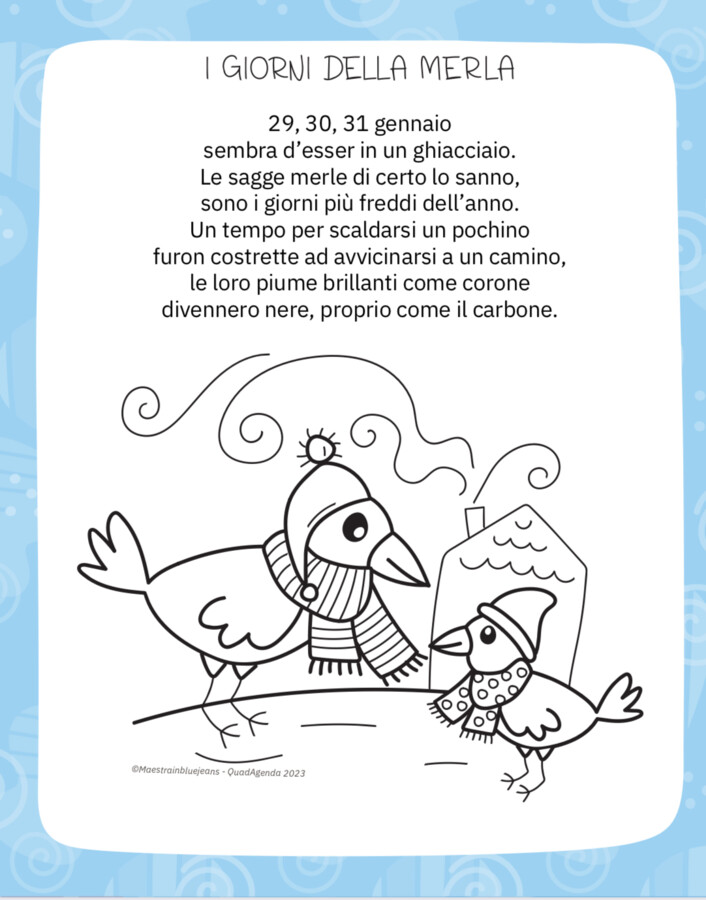 I GIORNI DELLA MERLA

29, 30, 31 gennaio
sembra d'esser in un ghiacciaio.
Le sagge merle di certo lo sanno,
sono i giorni più freddi dell'anno.
Un tempo per scaldarsi un pochino
furon costrette ad avvicinarsi a un camino,
le loro piume brillanti come corone
divennero nere, proprio come il carbone.

©Maestrainbluejeans - QuadAgenda 2023